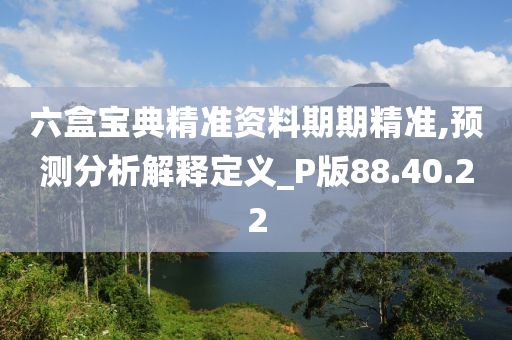 六盒宝典精准资料期期精准,预测分析解释定义_P版88.40.22